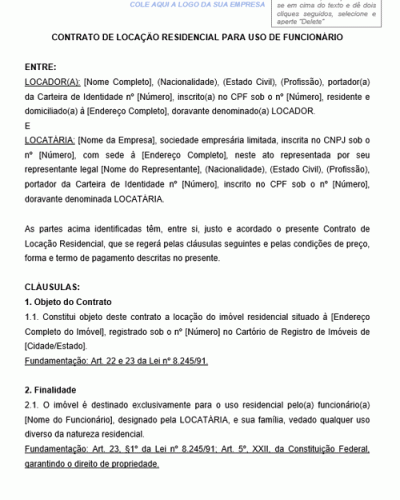 COLE AQUI A LOGO DA SUA EMPRESA

se em cima do texto e dê dois cliques seguidos, selecione e aperte "Delete"

CONTRATO DE LOCAÇÃO RESIDENCIAL PARA USO DE FUNCIONÁRIO

ENTRE:
LOCADOR(A): [Nome Completo], (Nacionalidade), (Estado Civil), (Profissão), portador(a) da Carteira de Identidade nº [Número], inscrito(a) no CPF sob o nº [Número], residente e domiciliado(a) à [Endereço Completo], doravante denominado(a) LOCADOR.
E
LOCATÁRIA: [Nome da Empresa], sociedade empresária limitada, inscrita no CNPJ sob o nº [Número], com sede à [Endereço Completo], neste ato representada por seu representante legal [Nome do Representante], (Nacionalidade), (Estado Civil), (Profissão), portador da Carteira de Identidade nº [Número], inscrito no CPF sob o nº [Número], doravante denominada LOCATÁRIA.

As partes acima identificadas têm, entre si, justo e acordado o presente Contrato de Locação Residencial, que se regerá pelas cláusulas seguintes e pelas condições de preço, forma e termo de pagamento descritas no presente.

CLÁUSULAS:
1. Objeto do Contrato
1.1. Constitui objeto deste contrato a locação do imóvel residencial situado à [Endereço Completo do Imóvel], registrado sob o nº [Número] no Cartório de Registro de Imóveis de [Cidade/Estado].
Fundamentação: Art. 22 e 23 da Lei nº 8.245/91.

2. Finalidade
2.1. O imóvel é destinado exclusivamente para o uso residencial pelo(a) funcionário(a) [Nome do Funcionário], designado pela LOCATÁRIA, e sua família, vedado qualquer uso diverso da natureza residencial.
Fundamentação: Art. 23, §1º da Lei nº 8.245/91; Art. 5º, XXII, da Constituição Federal, garantindo o direito de propriedade.